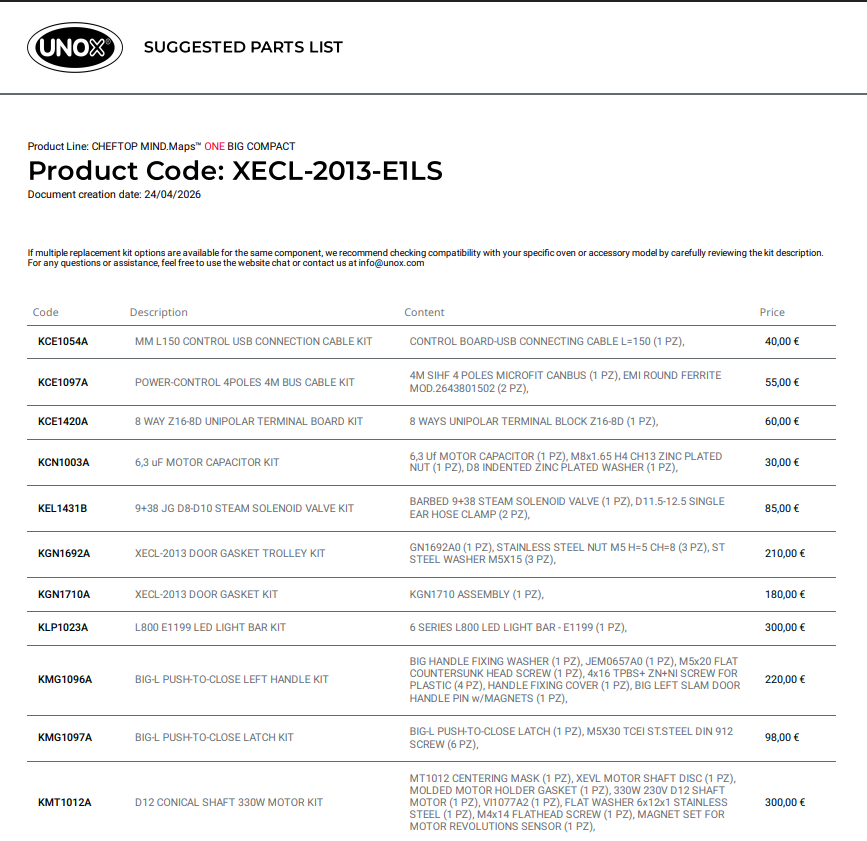 UNOX

SUGGESTED PARTS LIST

Product Line: CHEFTOP MIND.Maps™ ONE BIG COMPACT

Product Code: XECL-2013-E1LS

Document creation date: 24/04/2026

If multiple replacement kit options are available for the same component, we recommend checking compatibility with your specific oven or accessory model by carefully reviewing the kit description. For any questions or assistance, feel free to use the website chat or contact us at info@unox.com

| Code | Description | Content | Price |
|---|---|---|---|
| KCE1054A | MM L150 CONTROL USB CONNECTION CABLE KIT | CONTROL BOARD-USB CONNECTING CABLE L=150 (1 PZ), | 40,00 € |
| KCE1097A | POWER-CONTROL 4POLES 4M BUS CABLE KIT | 4M SIHF 4 POLES MICROFIT CANBUS (1 PZ), EMI ROUND FERRITE MOD.2643801502 (2 PZ), | 55,00 € |
| KCE1420A | 8 WAY Z16-8D UNIPOLAR TERMINAL BOARD KIT | 8 WAYS UNIPOLAR TERMINAL BLOCK Z16-8D (1 PZ), | 60,00 € |
| KCN1003A | 6,3 uF MOTOR CAPACITOR KIT | 6,3 Uf MOTOR CAPACITOR (1 PZ), M8x1.65 H4 CH13 ZINC PLATED NUT (1 PZ), D8 INDENTED ZINC PLATED WASHER (1 PZ), | 30,00 € |
| KEL1431B | 9+38 JG D8-D10 STEAM SOLENOID VALVE KIT | BARBED 9+38 STEAM SOLENOID VALVE (1 PZ), D11.5-12.5 SINGLE EAR HOSE CLAMP (2 PZ), | 85,00 € |
| KGN1692A | XECL-2013 DOOR GASKET TROLLEY KIT | GN1692A0 (1 PZ), STAINLESS STEEL NUT M5 H=5 CH=8 (3 PZ), ST STEEL WASHER M5X15 (3 PZ), | 210,00 € |
| KGN1710A | XECL-2013 DOOR GASKET KIT | KGN1710 ASSEMBLY (1 PZ), | 180,00 € |
| KLP1023A | L800 E1199 LED LIGHT BAR KIT | 6 SERIES L800 LED LIGHT BAR - E1199 (1 PZ), | 300,00 € |
| KMG1096A | BIG-L PUSH-TO-CLOSE LEFT HANDLE KIT | BIG HANDLE FIXING WASHER (1 PZ), JEM0657A0 (1 PZ), M5x20 FLAT COUNTERSUNK HEAD SCREW (1 PZ), 4x16 TPBS+ ZN+NI SCREW FOR PLASTIC (4 PZ), HANDLE FIXING COVER (1 PZ), BIG LEFT SLAM DOOR HANDLE PIN w/MAGNETS (1 PZ), | 220,00 € |
| KMG1097A | BIG-L PUSH-TO-CLOSE LATCH KIT | BIG-L PUSH-TO-CLOSE LATCH (1 PZ), M5X30 TCEI ST.STEEL DIN 912 SCREW (6 PZ), | 98,00 € |
| KMT1012A | D12 CONICAL SHAFT 330W MOTOR KIT | MT1012 CENTERING MASK (1 PZ), XEVL MOTOR SHAFT DISC (1 PZ), MOLDED MOTOR HOLDER GASKET (1 PZ), 330W 230V D12 SHAFT MOTOR (1 PZ), VI1077A2 (1 PZ), FLAT WASHER 6x12x1 STAINLESS STEEL (1 PZ), M4x14 FLATHEAD SCREW (1 PZ), MAGNET SET FOR MOTOR REVOLUTIONS SENSOR (1 PZ), | 300,00 € |